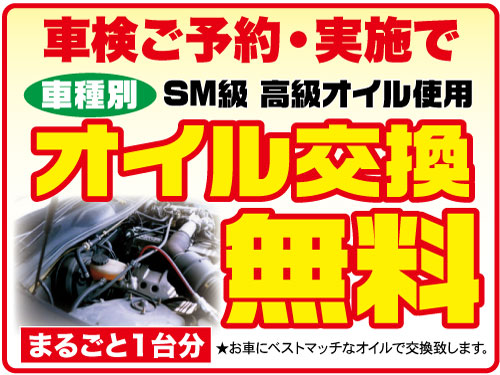 車検ご予約・実施で

車種別 SM級 高級オイル使用

オイル交換

無料

まるごと1台分

★お車にベストマッチなオイルで交換致します。